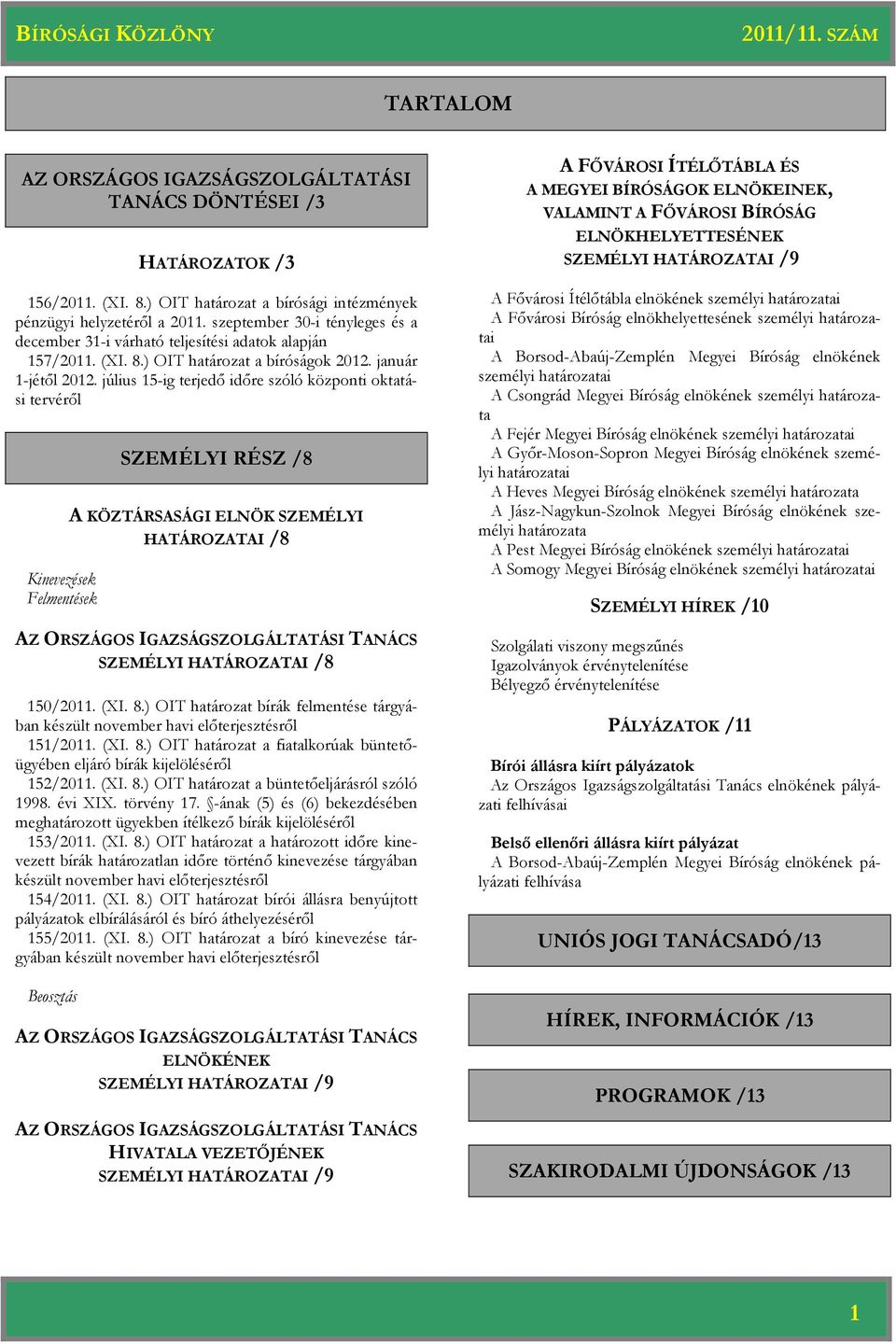 BÍRÓSÁGI KÖZLÖNY 2011/11. SZÁM

TARTALOM

AZ ORSZÁGOS IGAZSÁGSZOLGÁLTATÁSI TANÁCS DÖNTÉSEI /3

HATÁROZATOK /3

156/2011. (XI. 8.) OIT határozat a bírósági intézmények pénzügyi helyzetéről a 2011. szeptember 30-i tényleges és a december 31-i várható teljesítési adatok alapján
157/2011. (XI. 8.) OIT határozat a bíróságok 2012. január 1-jétől 2012. július 15-ig terjedő időre szóló központi oktatási tervéről

SZEMÉLYI RÉSZ /8

A KÖZTÁRSASÁGI ELNÖK SZEMÉLYI HATÁROZATAI /8

Kinevezések
Felmentések

AZ ORSZÁGOS IGAZSÁGSZOLGÁLTATÁSI TANÁCS SZEMÉLYI HATÁROZATAI /8

150/2011. (XI. 8.) OIT határozat bírák felmentése tárgyában készült november havi előterjesztésről
151/2011. (XI. 8.) OIT határozat a fiatalkorúak büntetőügyében eljáró bírák kijelöléséről
152/2011. (XI. 8.) OIT határozat a büntetőeljárásról szóló 1998. évi XIX. törvény 17. §-ának (5) és (6) bekezdésében meghatározott ügyekben ítélkező bírák kijelöléséről
153/2011. (XI. 8.) OIT határozat a határozott időre kinevezett bírák határozatlan időre történő kinevezése tárgyában készült november havi előterjesztésről
154/2011. (XI. 8.) OIT határozat bírói állásra benyújtott pályázatok elbírálásáról és bíró áthelyezéséről
155/2011. (XI. 8.) OIT határozat a bíró kinevezése tárgyában készült november havi előterjesztésről

Beosztás

AZ ORSZÁGOS IGAZSÁGSZOLGÁLTATÁSI TANÁCS ELNÖKÉNEK SZEMÉLYI HATÁROZATAI /9

AZ ORSZÁGOS IGAZSÁGSZOLGÁLTATÁSI TANÁCS HIVATALA VEZETŐJÉNEK SZEMÉLYI HATÁROZATAI /9

A FŐVÁROSI ÍTÉLŐTÁBLA ÉS A MEGYEI BÍRÓSÁGOK ELNÖKEINEK, VALAMINT A FŐVÁROSI BÍRÓSÁG ELNÖKHELYETTESÉNEK SZEMÉLYI HATÁROZATAI /9

A Fővárosi Ítélőtábla elnökének személyi határozatai
A Fővárosi Bíróság elnökhelyettesének személyi határozatai
A Borsod-Abaúj-Zemplén Megyei Bíróság elnökének személyi határozatai
A Csongrád Megyei Bíróság elnökének személyi határozata
A Fejér Megyei Bíróság elnökének személyi határozatai
A Győr-Moson-Sopron Megyei Bíróság elnökének személyi határozatai
A Heves Megyei Bíróság elnökének személyi határozata
A Jász-Nagykun-Szolnok Megyei Bíróság elnökének személyi határozata
A Pest Megyei Bíróság elnökének személyi határozatai
A Somogy Megyei Bíróság elnökének személyi határozatai

SZEMÉLYI HÍREK /10

Szolgálati viszony megszűnés
Igazolványok érvénytelenítése
Bélyegző érvénytelenítése

PÁLYÁZATOK /11

Bírói állásra kiírt pályázatok
Az Országos Igazságszolgáltatási Tanács elnökének pályázati felhívásai

Belső ellenőri állásra kiírt pályázat
A Borsod-Abaúj-Zemplén Megyei Bíróság elnökének pályázati felhívása

UNIÓS JOGI TANÁCSADÓ/13

HÍREK, INFORMÁCIÓK /13

PROGRAMOK /13

SZAKIRODALMI ÚJDONSÁGOK /13

1